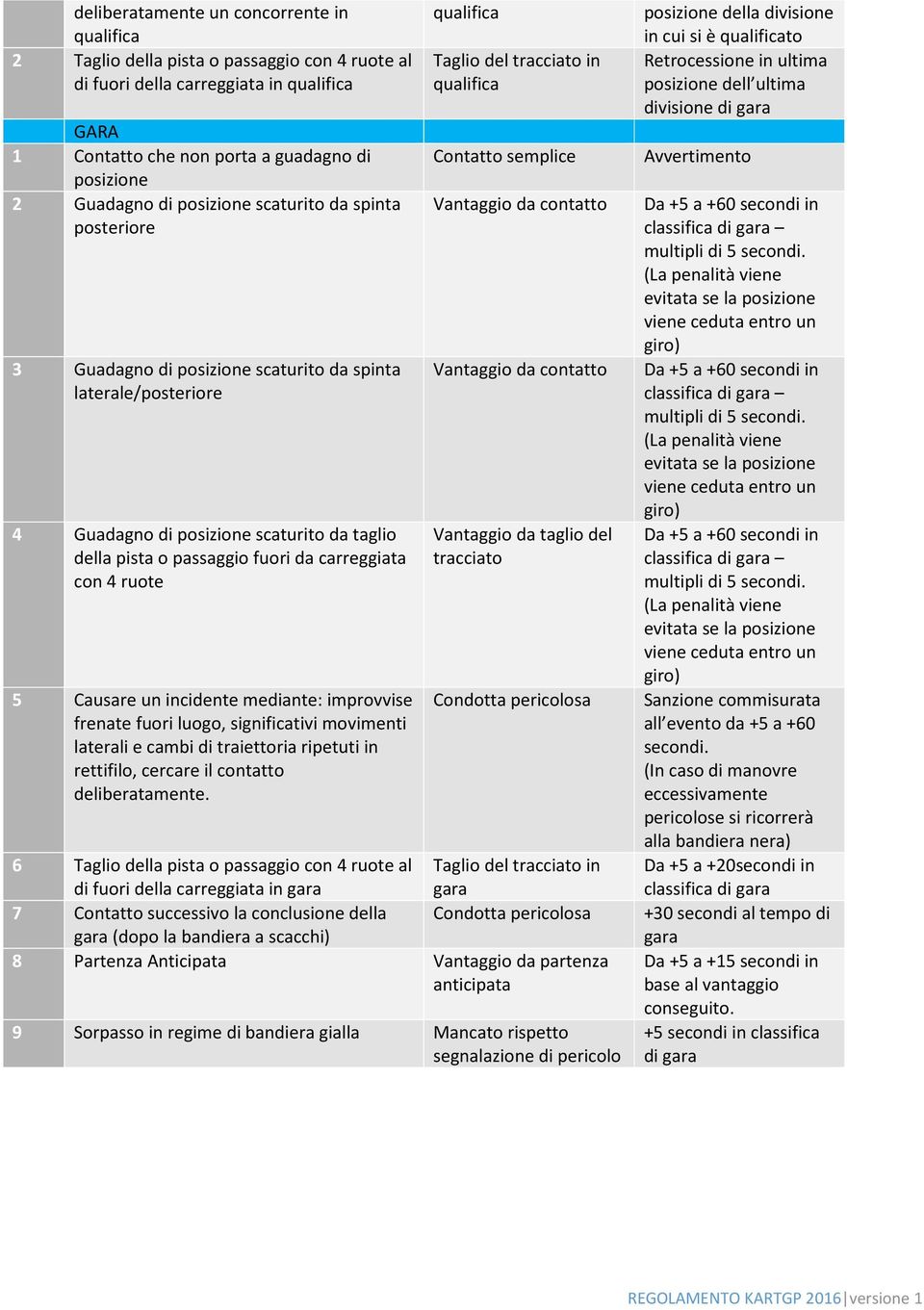 |   |   |   |   |
|---|---|---|---|
|   | deliberatamente un concorrente in qualifica | qualifica | posizione della divisione in cui si è qualificato |
| 2 | Taglio della pista o passaggio con 4 ruote al di fuori della carreggiata in qualifica | Taglio del tracciato in qualifica | Retrocessione in ultima posizione dell'ultima divisione di gara |
|   | GARA |   |   |
| 1 | Contatto che non porta a guadagno di posizione | Contatto semplice | Avvertimento |
| 2 | Guadagno di posizione scaturito da spinta posteriore | Vantaggio da contatto | Da +5 a +60 secondi in classifica di gara – multipli di 5 secondi. (La penalità viene evitata se la posizione viene ceduta entro un giro) |
| 3 | Guadagno di posizione scaturito da spinta laterale/posteriore | Vantaggio da contatto | Da +5 a +60 secondi in classifica di gara – multipli di 5 secondi. (La penalità viene evitata se la posizione viene ceduta entro un giro) |
| 4 | Guadagno di posizione scaturito da taglio della pista o passaggio fuori da carreggiata con 4 ruote | Vantaggio da taglio del tracciato | Da +5 a +60 secondi in classifica di gara – multipli di 5 secondi. (La penalità viene evitata se la posizione viene ceduta entro un giro) |
| 5 | Causare un incidente mediante: improvvise frenate fuori luogo, significativi movimenti laterali e cambi di traiettoria ripetuti in rettifilo, cercare il contatto deliberatamente. | Condotta pericolosa | Sanzione commisurata all'evento da +5 a +60 secondi. (In caso di manovre eccessivamente pericolose si ricorrerà alla bandiera nera) |
| 6 | Taglio della pista o passaggio con 4 ruote al di fuori della carreggiata in gara | Taglio del tracciato in gara | Da +5 a +20secondi in classifica di gara |
| 7 | Contatto successivo la conclusione della gara (dopo la bandiera a scacchi) | Condotta pericolosa | +30 secondi al tempo di gara |
| 8 | Partenza Anticipata | Vantaggio da partenza anticipata | Da +5 a +15 secondi in base al vantaggio conseguito. |
| 9 | Sorpasso in regime di bandiera gialla | Mancato rispetto segnalazione di pericolo | +5 secondi in classifica di gara |

REGOLAMENTO KARTGP 2016|versione 1